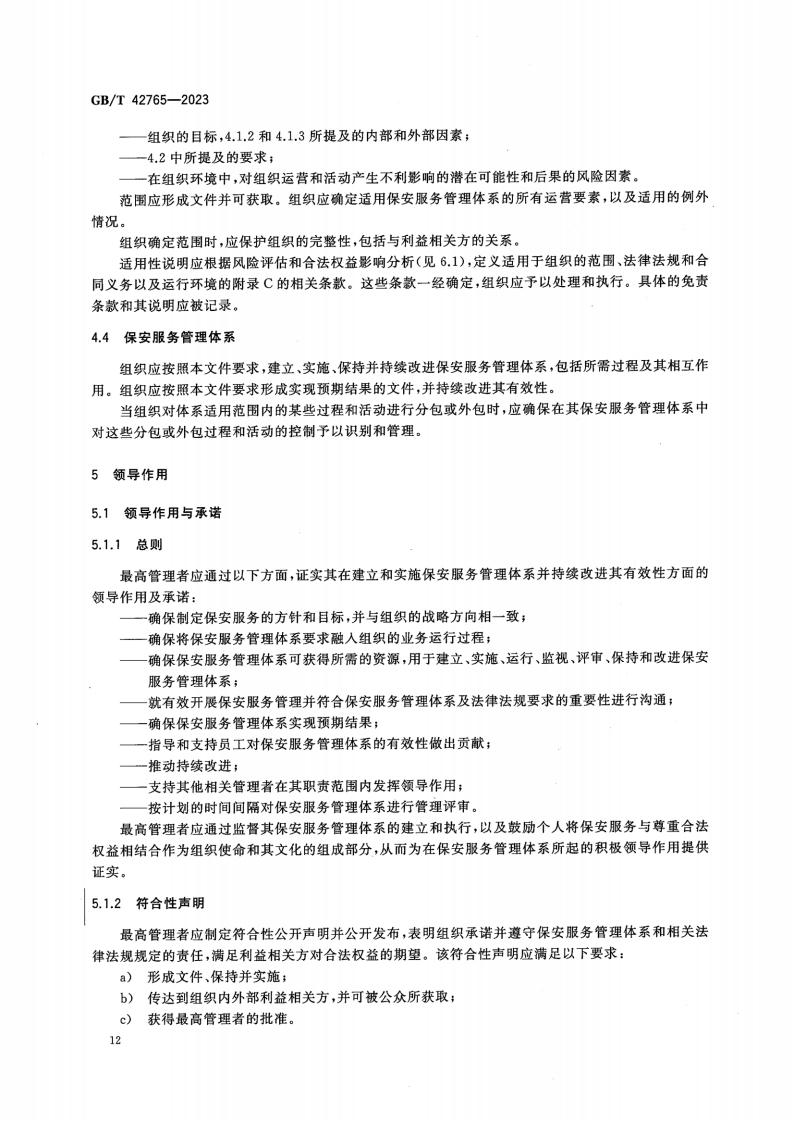 GB/T 42765—2023

——组织的目标，4.1.2 和 4.1.3 所提及的内部和外部因素；
——4.2 中所提及的要求；
——在组织环境中，对组织运营和活动产生不利影响的潜在可能性和后果的风险因素。

范围应形成文件并可获取。组织应确定适用保安服务管理体系的所有运营要素，以及适用的例外情况。

组织确定范围时，应保护组织的完整性，包括与利益相关方的关系。

适用性说明应根据风险评估和合法权益影响分析(见 6.1)，定义适用于组织的范围、法律法规和合同义务以及运行环境的附录 C 的相关条款。这些条款一经确定，组织应予以处理和执行。具体的免责条款和其说明应被记录。

4.4 保安服务管理体系

组织应按照本文件要求，建立、实施、保持并持续改进保安服务管理体系，包括所需过程及其相互作用。组织应按照本文件要求形成实现预期结果的文件，并持续改进其有效性。

当组织对体系适用范围内的某些过程和活动进行分包或外包时，应确保在其保安服务管理体系中对这些分包或外包过程和活动的控制予以识别和管理。

5 领导作用

5.1 领导作用与承诺

5.1.1 总则

最高管理者应通过以下方面，证实其在建立和实施保安服务管理体系并持续改进其有效性方面的领导作用及承诺：
——确保制定保安服务的方针和目标，并与组织的战略方向相一致；
——确保将保安服务管理体系要求融入组织的业务运行过程；
——确保保安服务管理体系可获得所需的资源，用于建立、实施、运行、监视、评审、保持和改进保安服务管理体系；
——就有效开展保安服务管理并符合保安服务管理体系及法律法规要求的重要性进行沟通；
——确保保安服务管理体系实现预期结果；
——指导和支持员工对保安服务管理体系的有效性做出贡献；
——推动持续改进；
——支持其他相关管理者在其职责范围内发挥领导作用；
——按计划的时间间隔对保安服务管理体系进行管理评审。

最高管理者应通过监督其保安服务管理体系的建立和执行，以及鼓励个人将保安服务与尊重合法权益相结合作为组织使命和其文化的组成部分，从而为在保安服务管理体系所起的积极领导作用提供证实。

5.1.2 符合性声明

最高管理者应制定符合性公开声明并公开发布，表明组织承诺并遵守保安服务管理体系和相关法律法规规定的责任，满足利益相关方对合法权益的期望。该符合性声明应满足以下要求：
a) 形成文件、保持并实施；
b) 传达到组织内外部利益相关方，并可被公众所获取；
c) 获得最高管理者的批准。

12